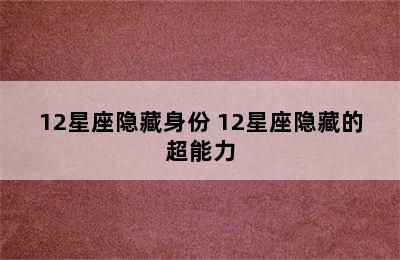 12星座隐藏身份 12星座隐藏的超能力